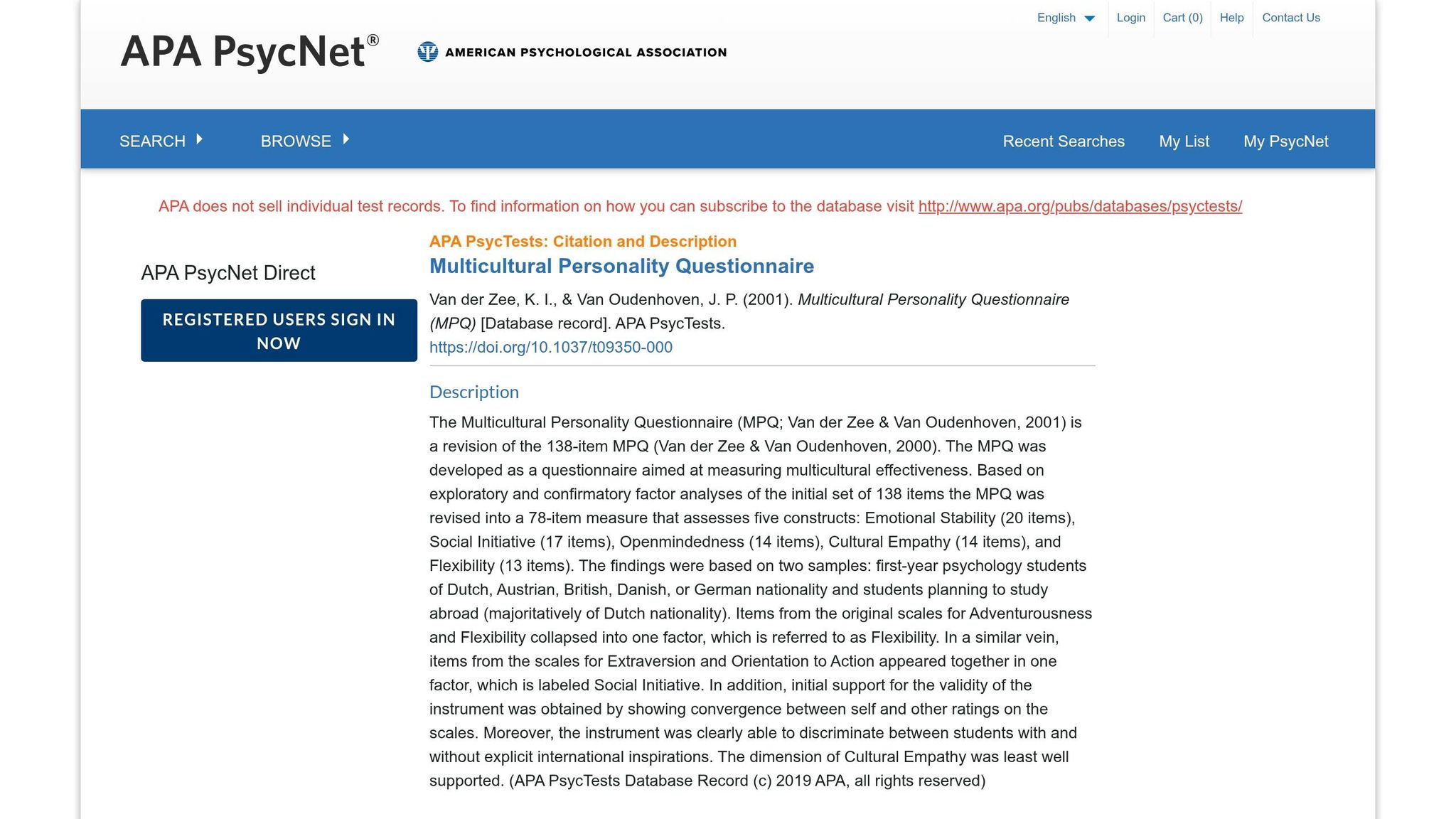 English Login Cart (0) Help Contact Us

APA PsycNet®

AMERICAN PSYCHOLOGICAL ASSOCIATION

SEARCH BROWSE Recent Searches My List My PsycNet

APA does not sell individual test records. To find information on how you can subscribe to the database visit http://www.apa.org/pubs/databases/psyctests/

APA PsycNet Direct

REGISTERED USERS SIGN IN NOW

APA PsycTests: Citation and Description

Multicultural Personality Questionnaire

Van der Zee, K. I., & Van Oudenhoven, J. P. (2001). Multicultural Personality Questionnaire (MPQ) [Database record]. APA PsycTests. https://doi.org/10.1037/t09350-000

Description

The Multicultural Personality Questionnaire (MPQ; Van der Zee & Van Oudenhoven, 2001) is a revision of the 138-item MPQ (Van der Zee & Van Oudenhoven, 2000). The MPQ was developed as a questionnaire aimed at measuring multicultural effectiveness. Based on exploratory and confirmatory factor analyses of the initial set of 138 items the MPQ was revised into a 78-item measure that assesses five constructs: Emotional Stability (20 items), Social Initiative (17 items), Openmindedness (14 items), Cultural Empathy (14 items), and Flexibility (13 items). The findings were based on two samples: first-year psychology students of Dutch, Austrian, British, Danish, or German nationality and students planning to study abroad (majoritatively of Dutch nationality). Items from the original scales for Adventurousness and Flexibility collapsed into one factor, which is referred to as Flexibility. In a similar vein, items from the scales for Extraversion and Orientation to Action appeared together in one factor, which is labeled Social Initiative. In addition, initial support for the validity of the instrument was obtained by showing convergence between self and other ratings on the scales. Moreover, the instrument was clearly able to discriminate between students with and without explicit international inspirations. The dimension of Cultural Empathy was least well supported. (APA PsycTests Database Record (c) 2019 APA, all rights reserved)